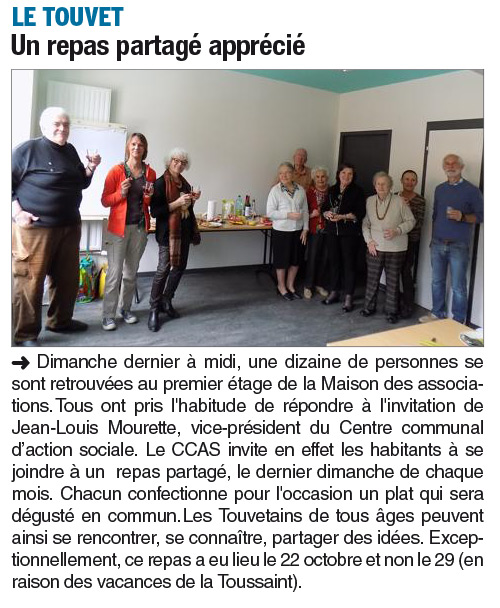 LE TOUVET
Un repas partagé apprécié

➜ Dimanche dernier à midi, une dizaine de personnes se sont retrouvées au premier étage de la Maison des associations. Tous ont pris l'habitude de répondre à l'invitation de Jean-Louis Mourette, vice-président du Centre communal d'action sociale. Le CCAS invite en effet les habitants à se joindre à un repas partagé, le dernier dimanche de chaque mois. Chacun confectionne pour l'occasion un plat qui sera dégusté en commun. Les Touvetains de tous âges peuvent ainsi se rencontrer, se connaître, partager des idées. Exceptionnellement, ce repas a eu lieu le 22 octobre et non le 29 (en raison des vacances de la Toussaint).